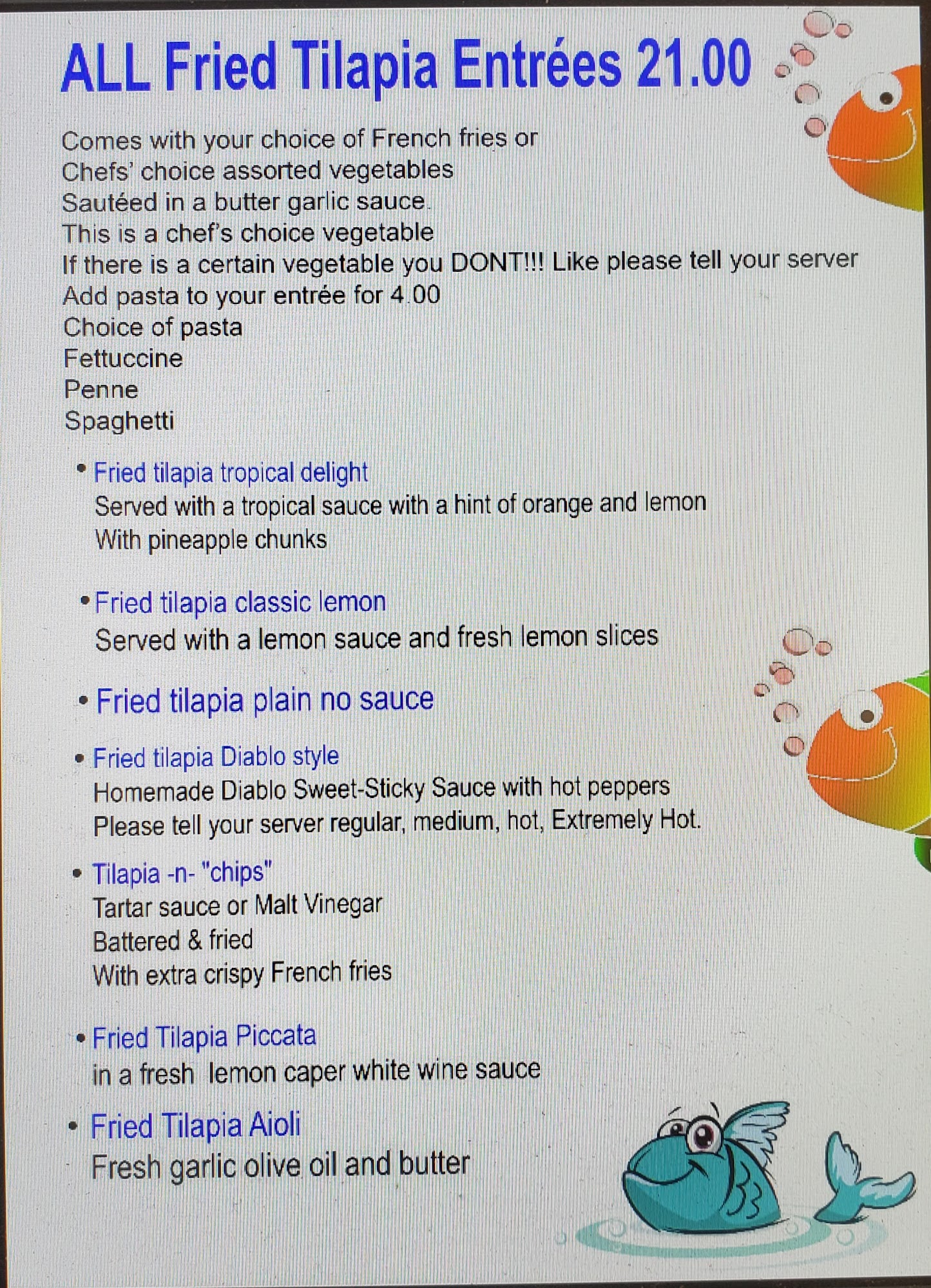 ALL Fried Tilapia Entrées 21.00

Comes with your choice of French fries or
Chefs' choice assorted vegetables
Sautéed in a butter garlic sauce.
This is a chef's choice vegetable
If there is a certain vegetable you DONT!!! Like please tell your server
Add pasta to your entrée for 4.00
Choice of pasta
Fettuccine
Penne
Spaghetti

• Fried tilapia tropical delight
Served with a tropical sauce with a hint of orange and lemon
With pineapple chunks

• Fried tilapia classic lemon
Served with a lemon sauce and fresh lemon slices

• Fried tilapia plain no sauce

• Fried tilapia Diablo style
Homemade Diablo Sweet-Sticky Sauce with hot peppers
Please tell your server regular, medium, hot, Extremely Hot.

• Tilapia -n- "chips"
Tartar sauce or Malt Vinegar
Battered & fried
With extra crispy French fries

• Fried Tilapia Piccata
in a fresh lemon caper white wine sauce

• Fried Tilapia Aioli
Fresh garlic olive oil and butter